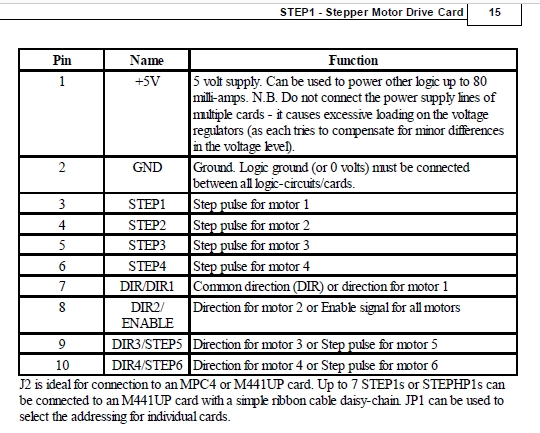 STEP1 - Stepper Motor Drive Card 15

| Pin | Name | Function |
|---|---|---|
| 1 | +5V | 5 volt supply. Can be used to power other logic up to 80 milli-amps. N.B. Do not connect the power supply lines of multiple cards - it causes excessive loading on the voltage regulators (as each tries to compensate for minor differences in the voltage level). |
| 2 | GND | Ground. Logic ground (or 0 volts) must be connected between all logic-circuits/cards. |
| 3 | STEP1 | Step pulse for motor 1 |
| 4 | STEP2 | Step pulse for motor 2 |
| 5 | STEP3 | Step pulse for motor 3 |
| 6 | STEP4 | Step pulse for motor 4 |
| 7 | DIR/DIR1 | Common direction (DIR) or direction for motor 1 |
| 8 | DIR2/ ENABLE | Direction for motor 2 or Enable signal for all motors |
| 9 | DIR3/STEP5 | Direction for motor 3 or Step pulse for motor 5 |
| 10 | DIR4/STEP6 | Direction for motor 4 or Step pulse for motor 6 |

J2 is ideal for connection to an MPC4 or M441UP card. Up to 7 STEP1s or STEPHP1s can be connected to an M441UP card with a simple ribbon cable daisy-chain. JP1 can be used to select the addressing for individual cards.